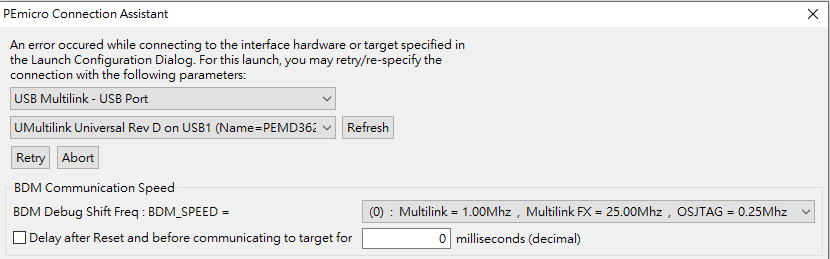 PEmicro Connection Assistant

An error occured while connecting to the interface hardware or target specified in the Launch Configuration Dialog. For this launch, you may retry/re-specify the connection with the following parameters:

USB Multilink - USB Port

UMultilink Universal Rev D on USB1 (Name=PEMD362

Refresh

Retry

Abort

BDM Communication Speed

BDM Debug Shift Freq : BDM_SPEED =

(0) : Multilink = 1.00Mhz , Multilink FX = 25.00Mhz , OSJTAG = 0.25Mhz

Delay after Reset and before communicating to target for

0

milliseconds (decimal)